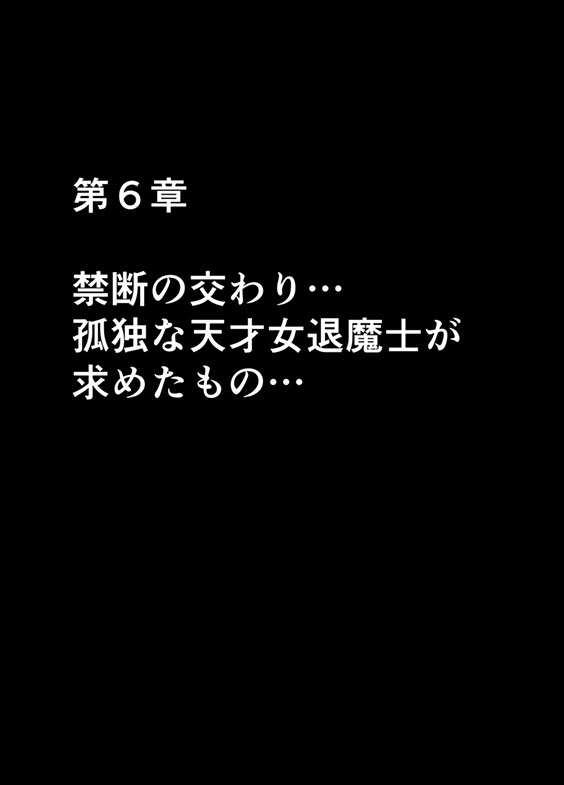 第６章

禁断の交わり…
孤独な天才女退魔士が
求めたもの…